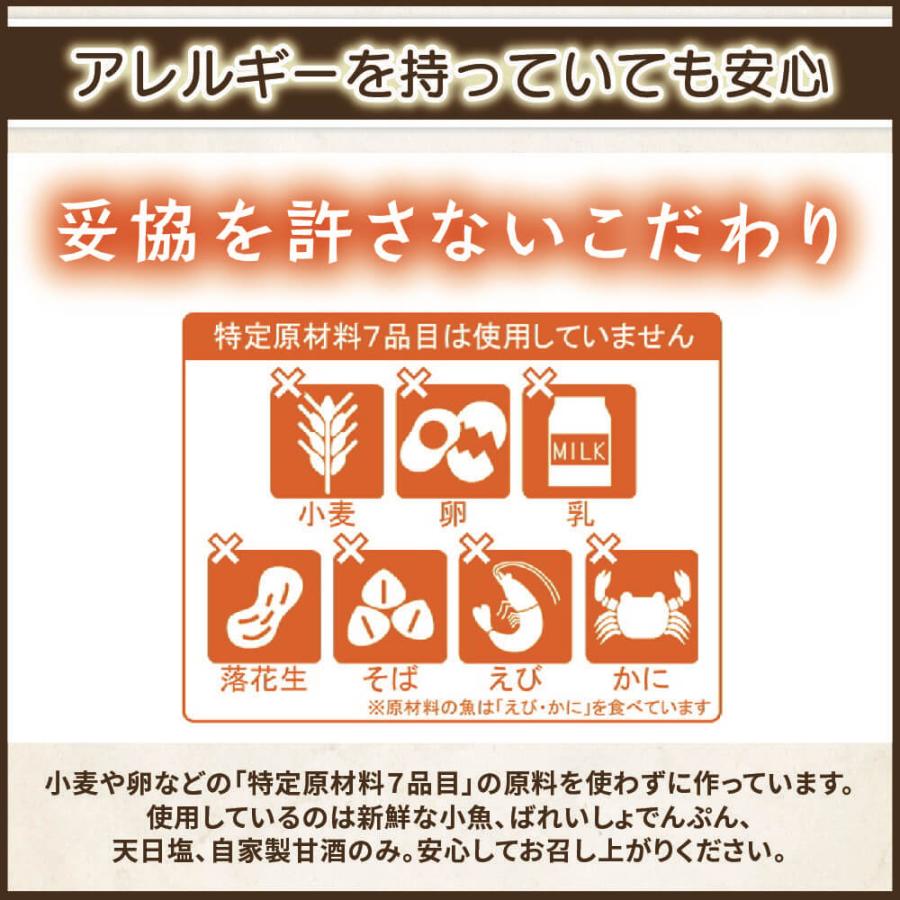 アレルギーを持っていても安心

妥協を許さないこだわり

特定原材料7品目は使用していません

MILK

小麦　卵　乳

落花生　そば　えび　かに

※原材料の魚は「えび・かに」を食べています

小麦や卵などの「特定原材料7品目」の原料を使わずに作っています。使用しているのは新鮮な小魚、ばれいしょでんぷん、天日塩、自家製甘酒のみ。安心してお召し上がりください。